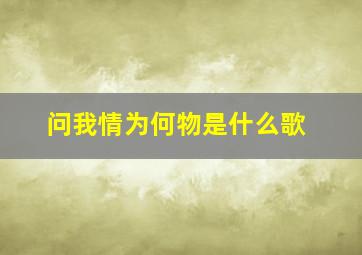 问我情为何物是什么歌